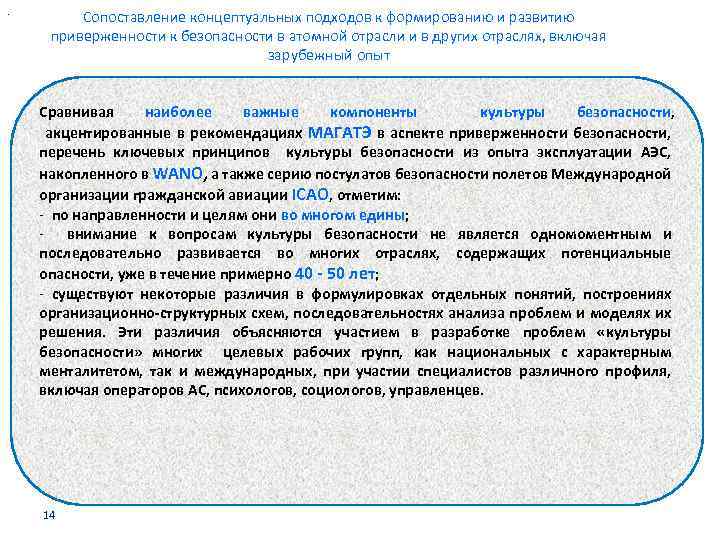 Сопоставление концептуальных подходов к формированию и развитию приверженности к безопасности в атомной отрасли и в других отраслях, включая зарубежный опыт

Сравнивая наиболее важные компоненты культуры безопасности, акцентированные в рекомендациях МАГАТЭ в аспекте приверженности безопасности, перечень ключевых принципов культуры безопасности из опыта эксплуатации АЭС, накопленного в WANO, а также серию постулатов безопасности полетов Международной организации гражданской авиации ICAO, отметим:
- по направленности и целям они во многом едины;
- внимание к вопросам культуры безопасности не является одномоментным и последовательно развивается во многих отраслях, содержащих потенциальные опасности, уже в течение примерно 40 - 50 лет;
- существуют некоторые различия в формулировках отдельных понятий, построениях организационно-структурных схем, последовательностях анализа проблем и моделях их решения. Эти различия объясняются участием в разработке проблем «культуры безопасности» многих целевых рабочих групп, как национальных с характерным менталитетом, так и международных, при участии специалистов различного профиля, включая операторов АС, психологов, социологов, управленцев.

14